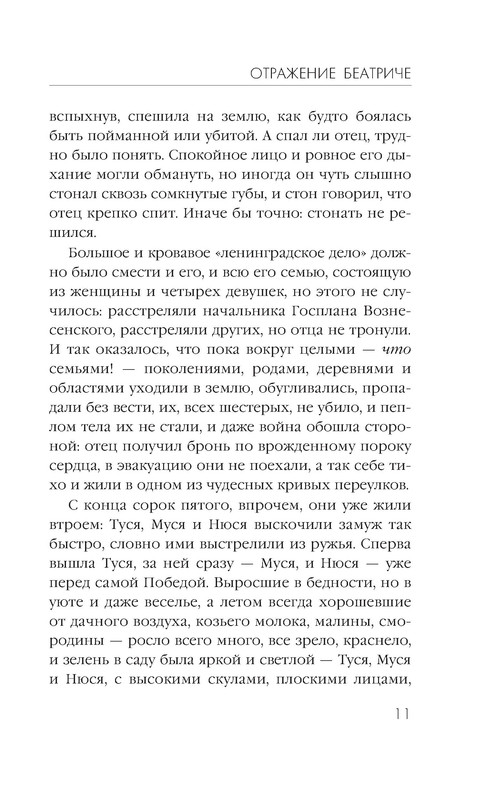 ОТРАЖЕНИЕ БЕАТРИЧЕ

вспыхнув, спешила на землю, как будто боялась быть пойманной или убитой. А спал ли отец, трудно было понять. Спокойное лицо и ровное его дыхание могли обмануть, но иногда он чуть слышно стонал сквозь сомкнутые губы, и стон говорил, что отец крепко спит. Иначе бы точно: стонать не решился.

Большое и кровавое «ленинградское дело» должно было смести и его, и всю его семью, состоящую из женщины и четырех девушек, но этого не случилось: расстреляли начальника Госплана Вознесенского, расстреляли других, но отца не тронули. И так оказалось, что пока вокруг целыми — что семьями! — поколениями, родами, деревнями и областями уходили в землю, обугливались, пропадали без вести, их, всех шестерых, не убило, и пеплом тела их не стали, и даже война обошла стороной: отец получил бронь по врожденному пороку сердца, в эвакуацию они не поехали, а так себе тихо и жили в одном из чудесных кривых переулков.

С конца сорок пятого, впрочем, они уже жили втроем: Туся, Муся и Нюся выскочили замуж так быстро, словно ими выстрелили из ружья. Сперва вышла Туся, за ней сразу — Муся, и Нюся — уже перед самой Победой. Выросшие в бедности, но в уюте и даже веселье, а летом всегда хорошевшие от дачного воздуха, козьего молока, малины, смородины — росло всего много, все зрело, краснело, и зелень в саду была яркой и светлой — Туся, Муся и Нюся, с высокими скулами, плоскими лицами,

11